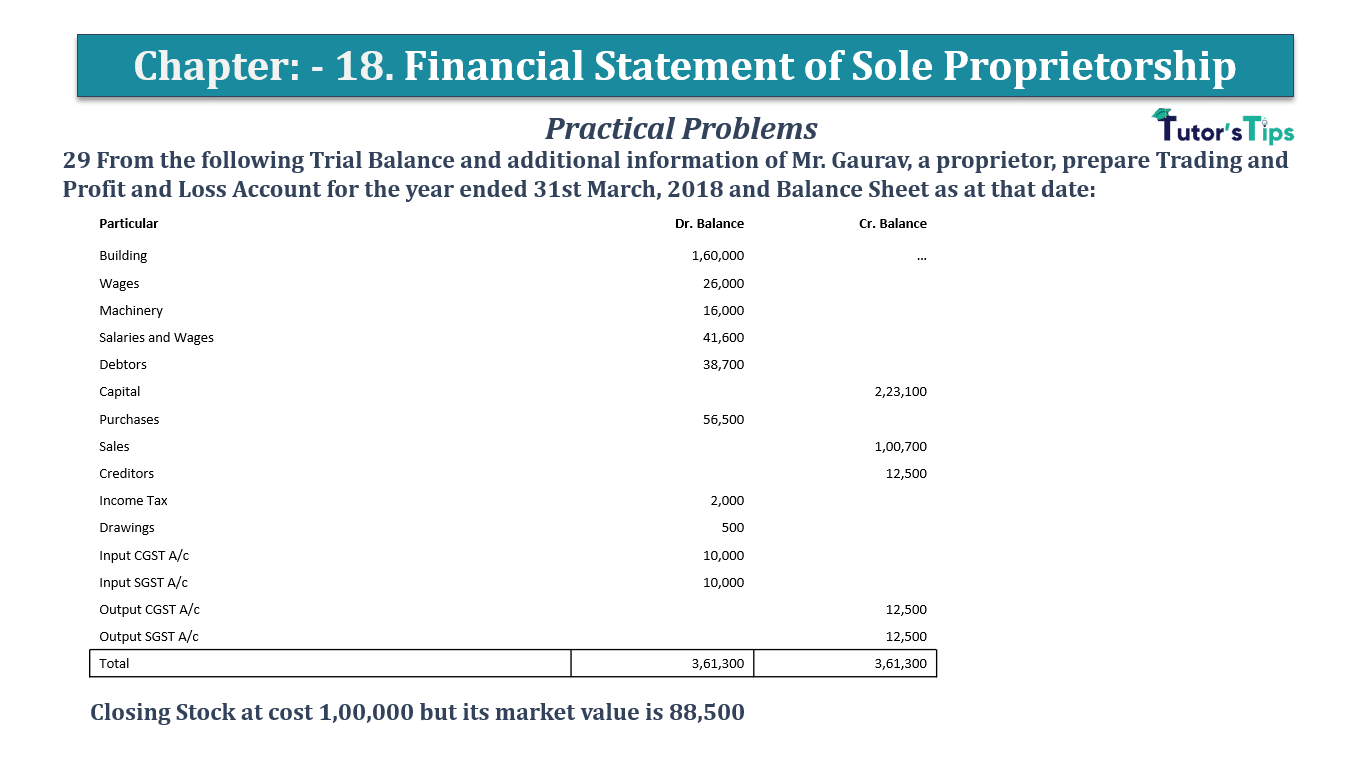 Chapter: - 18. Financial Statement of Sole Proprietorship

Practical Problems

Tutor's Tips

29 From the following Trial Balance and additional information of Mr. Gaurav, a proprietor, prepare Trading and Profit and Loss Account for the year ended 31st March, 2018 and Balance Sheet as at that date:

| Particular | Dr. Balance | Cr. Balance |
|---|---|---|
| Building | 1,60,000 | ... |
| Wages | 26,000 | |
| Machinery | 16,000 | |
| Salaries and Wages | 41,600 | |
| Debtors | 38,700 | |
| Capital | | 2,23,100 |
| Purchases | 56,500 | |
| Sales | | 1,00,700 |
| Creditors | | 12,500 |
| Income Tax | 2,000 | |
| Drawings | 500 | |
| Input CGST A/c | 10,000 | |
| Input SGST A/c | 10,000 | |
| Output CGST A/c | | 12,500 |
| Output SGST A/c | | 12,500 |
| Total | 3,61,300 | 3,61,300 |

Closing Stock at cost 1,00,000 but its market value is 88,500